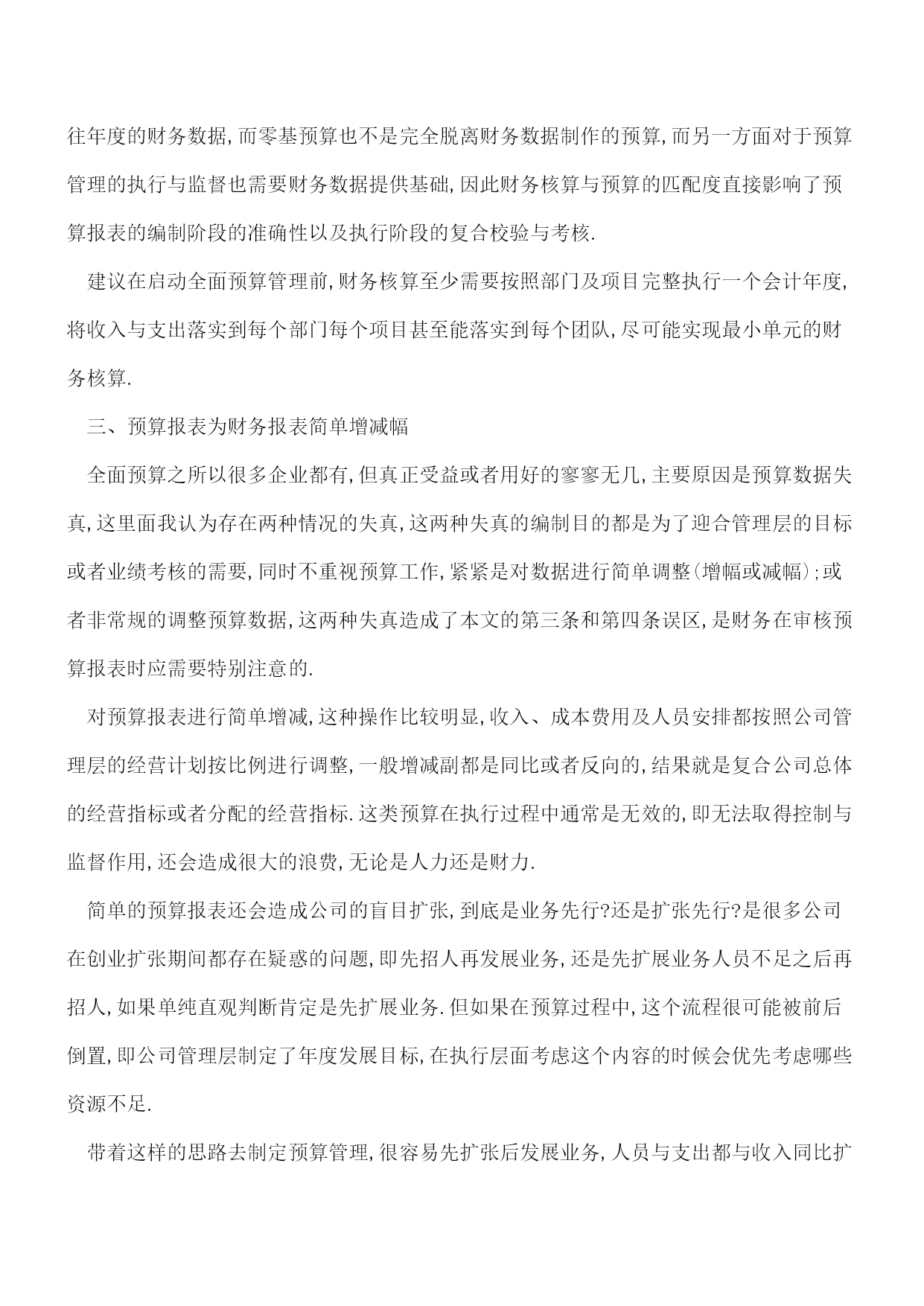 往年度的财务数据,而零基预算也不是完全脱离财务数据制作的预算,而另一方面对于预算管理的执行与监督也需要财务数据提供基础,因此财务核算与预算的匹配度直接影响了预算报表的编制阶段的准确性以及执行阶段的复合校验与考核.

建议在启动全面预算管理前,财务核算至少需要按照部门及项目完整执行一个会计年度,将收入与支出落实到每个部门每个项目甚至能落实到每个团队,尽可能实现最小单元的财务核算.

三、预算报表为财务报表简单增减幅

全面预算之所以很多企业都有,但真正受益或者用好的寥寥无几,主要原因是预算数据失真,这里面我认为存在两种情况的失真,这两种失真的编制目的都是为了迎合管理层的目标或者业绩考核的需要,同时不重视预算工作,紧紧是对数据进行简单调整(增幅或减幅);或者非常规的调整预算数据,这两种失真造成了本文的第三条和第四条误区,是财务在审核预算报表时应需要特别注意的.

对预算报表进行简单增减,这种操作比较明显,收入、成本费用及人员安排都按照公司管理层的经营计划按比例进行调整,一般增减副都是同比或者反向的,结果就是复合公司总体的经营指标或者分配的经营指标.这类预算在执行过程中通常是无效的,即无法取得控制与监督作用,还会造成很大的浪费,无论是人力还是财力.

简单的预算报表还会造成公司的盲目扩张,到底是业务先行?还是扩张先行?是很多公司在创业扩张期间都存在疑惑的问题,即先招人再发展业务,还是先扩展业务人员不足之后再招人,如果单纯直观判断肯定是先扩展业务.但如果在预算过程中,这个流程很可能被前后倒置,即公司管理层制定了年度发展目标,在执行层面考虑这个内容的时候会优先考虑哪些资源不足.

带着这样的思路去制定预算管理,很容易先扩张后发展业务,人员与支出都与收入同比扩